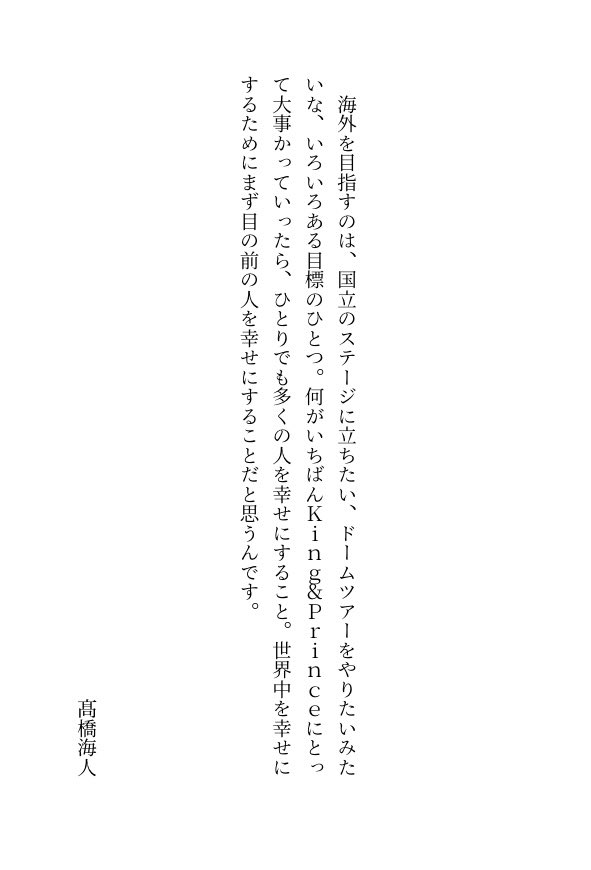 海外を目指すのは、国立のステージに立ちたい、ドームツアーをやりたいみたいな、いろいろある目標のひとつ。何がいちばんKing&Princeにとって大事かっていったら、ひとりでも多くの人を幸せにすること。世界中を幸せにするためにまず目の前の人を幸せにすることだと思うんです。

髙橋海人